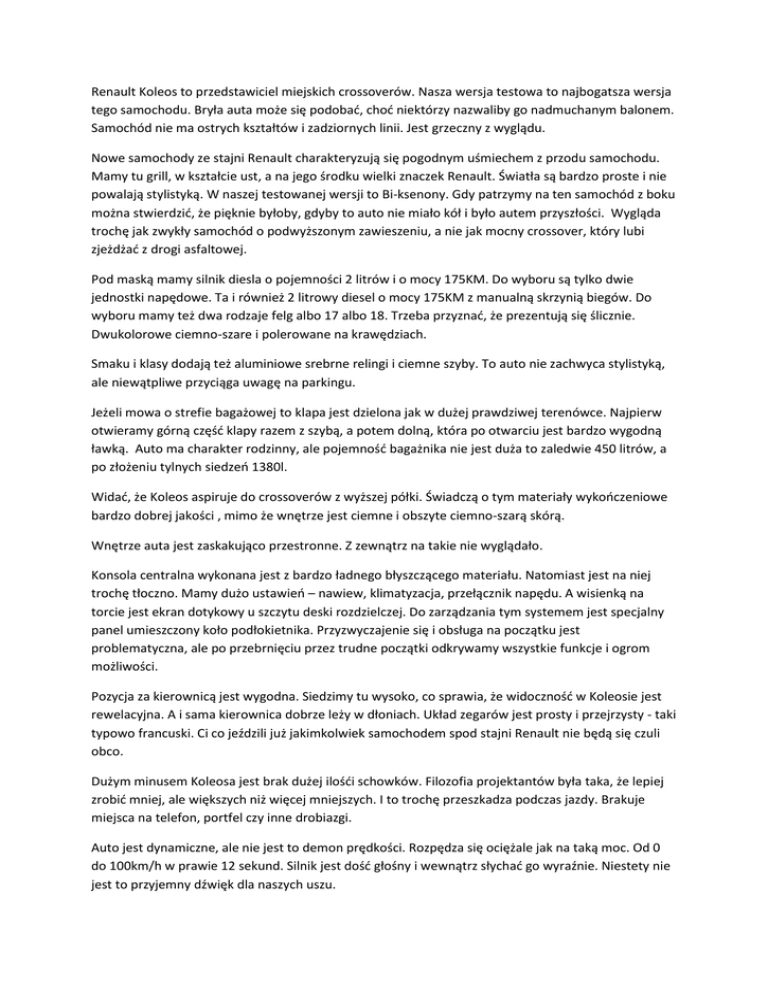 Renault Koleos to przedstawiciel miejskich crossoverów. Nasza wersja testowa to najbogatsza wersja tego samochodu. Bryła auta może się podobać, choć niektórzy nazwaliby go nadmuchanym balonem. Samochód nie ma ostrych kształtów i zadziornych linii. Jest grzeczny z wyglądu.

Nowe samochody ze stajni Renault charakteryzują się pogodnym uśmiechem z przodu samochodu. Mamy tu grill, w kształcie ust, a na jego środku wielki znaczek Renault. Światła są bardzo proste i nie powalają stylistyką. W naszej testowanej wersji to Bi-ksenony. Gdy patrzymy na ten samochód z boku można stwierdzić, że pięknie byłoby, gdyby to auto nie miało kół i było autem przyszłości. Wygląda trochę jak zwykły samochód o podwyższonym zawieszeniu, a nie jak mocny crossover, który lubi zjeżdżać z drogi asfaltowej.

Pod maską mamy silnik diesla o pojemności 2 litrów i o mocy 175KM. Do wyboru są tylko dwie jednostki napędowe. Ta i również 2 litrowy diesel o mocy 175KM z manualną skrzynią biegów. Do wyboru mamy też dwa rodzaje felg albo 17 albo 18. Trzeba przyznać, że prezentują się ślicznie. Dwukolorowe ciemno-szare i polerowane na krawędziach.

Smaku i klasy dodają też aluminiowe srebrne relingi i ciemne szyby. To auto nie zachwyca stylistyką, ale niewątpliwe przyciąga uwagę na parkingu.

Jeżeli mowa o strefie bagażowej to klapa jest dzielona jak w dużej prawdziwej terenówce. Najpierw otwieramy górną część klapy razem z szybą, a potem dolną, która po otwarciu jest bardzo wygodną ławką. Auto ma charakter rodzinny, ale pojemność bagażnika nie jest duża to zaledwie 450 litrów, a po złożeniu tylnych siedzeń 1380l.

Widać, że Koleos aspiruje do crossoverów z wyższej półki. Świadczą o tym materiały wykończeniowe bardzo dobrej jakości , mimo że wnętrze jest ciemne i obszyte ciemno-szarą skórą.

Wnętrze auta jest zaskakująco przestronne. Z zewnątrz na takie nie wyglądało.

Konsola centralna wykonana jest z bardzo ładnego błyszczącego materiału. Natomiast jest na niej trochę tłoczno. Mamy dużo ustawień – nawiew, klimatyzacja, przełącznik napędu. A wisienką na torcie jest ekran dotykowy u szczytu deski rozdzielczej. Do zarządzania tym systemem jest specjalny panel umieszczony koło podłokietnika. Przyzwyczajenie się i obsługa na początku jest problematyczna, ale po przebrnięciu przez trudne początki odkrywamy wszystkie funkcje i ogrom możliwości.

Pozycja za kierownicą jest wygodna. Siedzimy tu wysoko, co sprawia, że widoczność w Koleosie jest rewelacyjna. A i sama kierownica dobrze leży w dłoniach. Układ zegarów jest prosty i przejrzysty - taki typowo francuski. Ci co jeździli już jakimkolwiek samochodem spod stajni Renault nie będą się czuli obco.

Dużym minusem Koleosa jest brak dużej ilości schowków. Filozofia projektantów była taka, że lepiej zrobić mniej, ale większych niż więcej mniejszych. I to trochę przeszkadza podczas jazdy. Brakuje miejsca na telefon, portfel czy inne drobiazgi.

Auto jest dynamiczne, ale nie jest to demon prędkości. Rozpędza się ociężale jak na taką moc. Od 0 do 100km/h w prawie 12 sekund. Silnik jest dość głośny i wewnątrz słychać go wyraźnie. Niestety nie jest to przyjemny dźwięk dla naszych uszu.